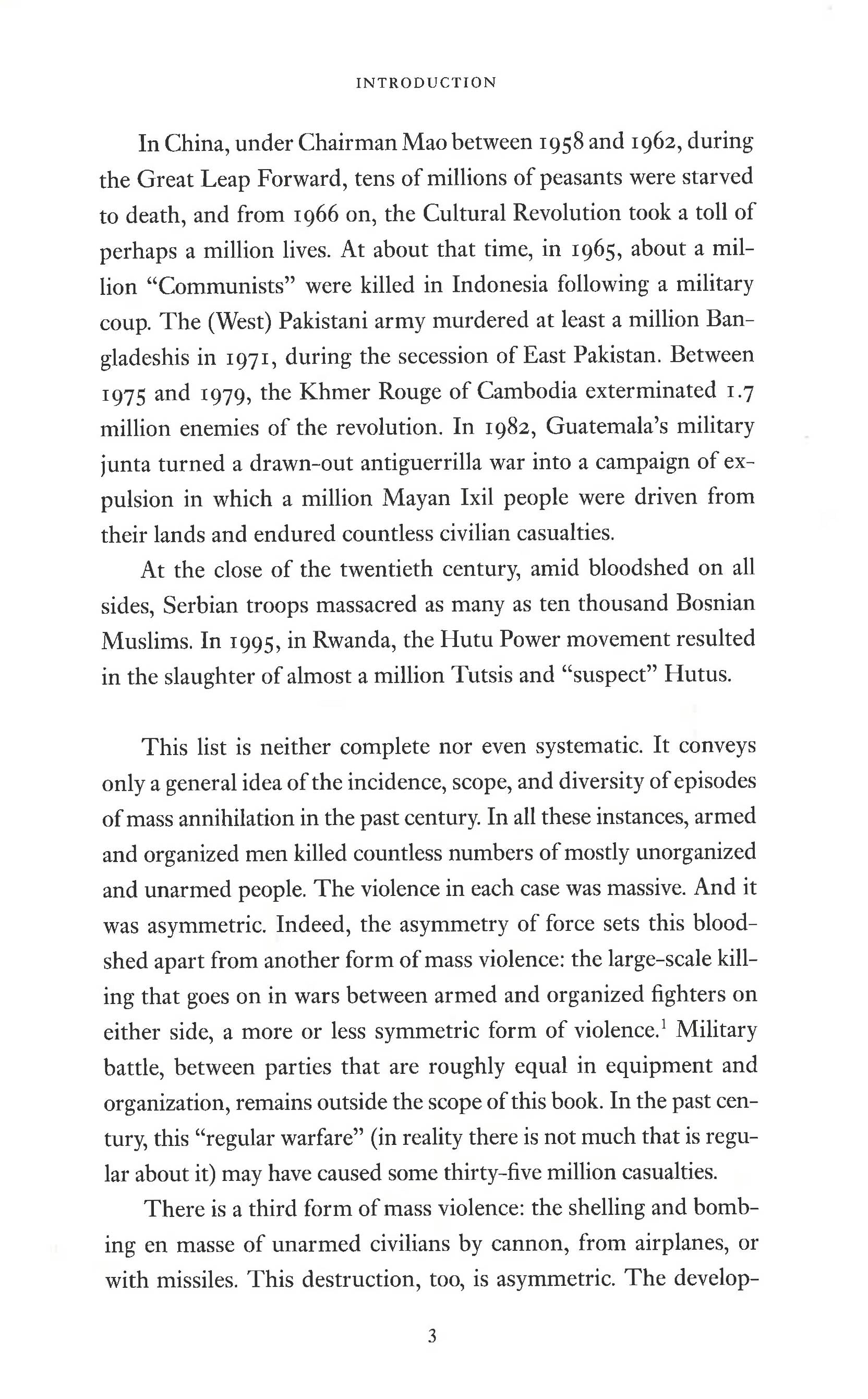 INTRODUCTION

In China, under Chairman Mao between 1958 and 1962, during the Great Leap Forward, tens of millions of peasants were starved to death, and from 1966 on, the Cultural Revolution took a toll of perhaps a million lives. At about that time, in 1965, about a million "Communists" were killed in Indonesia following a military coup. The (West) Pakistani army murdered at least a million Bangladeshis in 1971, during the secession of East Pakistan. Between 1975 and 1979, the Khmer Rouge of Cambodia exterminated 1.7 million enemies of the revolution. In 1982, Guatemala's military junta turned a drawn-out antiguerrilla war into a campaign of expulsion in which a million Mayan Ixil people were driven from their lands and endured countless civilian casualties.

At the close of the twentieth century, amid bloodshed on all sides, Serbian troops massacred as many as ten thousand Bosnian Muslims. In 1995, in Rwanda, the Hutu Power movement resulted in the slaughter of almost a million Tutsis and "suspect" Hutus.

This list is neither complete nor even systematic. It conveys only a general idea of the incidence, scope, and diversity of episodes of mass annihilation in the past century. In all these instances, armed and organized men killed countless numbers of mostly unorganized and unarmed people. The violence in each case was massive. And it was asymmetric. Indeed, the asymmetry of force sets this bloodshed apart from another form of mass violence: the large-scale killing that goes on in wars between armed and organized fighters on either side, a more or less symmetric form of violence.$^{1}$ Military battle, between parties that are roughly equal in equipment and organization, remains outside the scope of this book. In the past century, this "regular warfare" (in reality there is not much that is regular about it) may have caused some thirty-five million casualties.

There is a third form of mass violence: the shelling and bombing en masse of unarmed civilians by cannon, from airplanes, or with missiles. This destruction, too, is asymmetric. The develop-

3